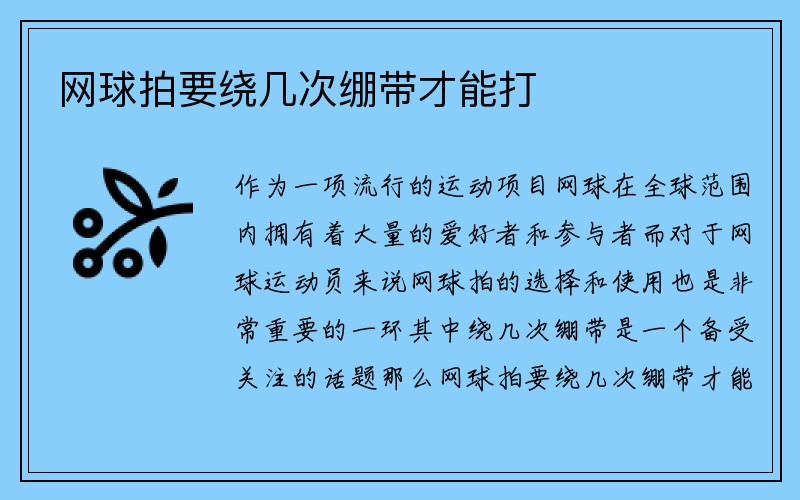 网球拍要绕几次绷带才能打

作为一项流行的运动项目网球在全球范围内拥有着大量的爱好者和参与者而对于网球运动员来说网球拍的选择和使用也是非常重要的一环其中绕几次绷带是一个备受关注的话题那么网球拍要绕几次绷带才能